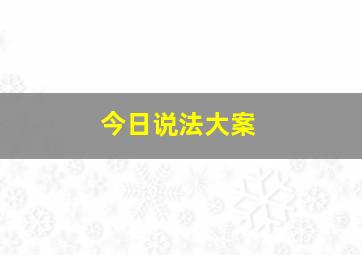 今日说法大案